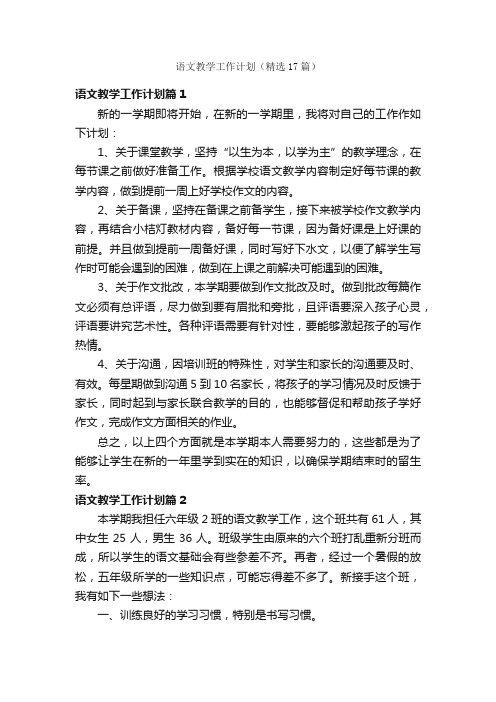 语文教学工作计划（精选17篇）

语文教学工作计划篇1

新的一学期即将开始，在新的一学期里，我将对自己的工作作如下计划：

1、关于课堂教学，坚持“以生为本，以学为主”的教学理念，在每节课之前做好准备工作。根据学校语文教学内容制定好每节课的教学内容，做到提前一周上好学校作文的内容。

2、关于备课，坚持在备课之前备学生，接下来被学校作文教学内容，再结合小桔灯教材内容，备好每一节课，因为备好课是上好课的前提。并且做到提前一周备好课，同时写好下水文，以便了解学生写作时可能会遇到的困难，做到在上课之前解决可能遇到的困难。

3、关于作文批改，本学期要做到作文批改及时。做到批改每篇作文必须有总评语，尽力做到要有眉批和旁批，且评语要深入孩子心灵，评语要讲究艺术性。各种评语需要有针对性，要能够激起孩子的写作热情。

4、关于沟通，因培训班的特殊性，对学生和家长的沟通要及时、有效。每星期做到沟通5到10名家长，将孩子的学习情况及时反馈于家长，同时起到与家长联合教学的目的，也能够督促和帮助孩子学好作文，完成作文方面相关的作业。

总之，以上四个方面就是本学期本人需要努力的，这些都是为了能够让学生在新的一年里学到实在的知识，以确保学期结束时的留生率。

语文教学工作计划篇2

本学期我担任六年级2班的语文教学工作，这个班共有61人，其中女生25人，男生36人。班级学生由原来的六个班打乱重新分班而成，所以学生的语文基础会有些参差不齐。再者，经过一个暑假的放松，五年级所学的一些知识点，可能忘得差不多了。新接手这个班，我有如下一些想法：

一、训练良好的学习习惯，特别是书写习惯。